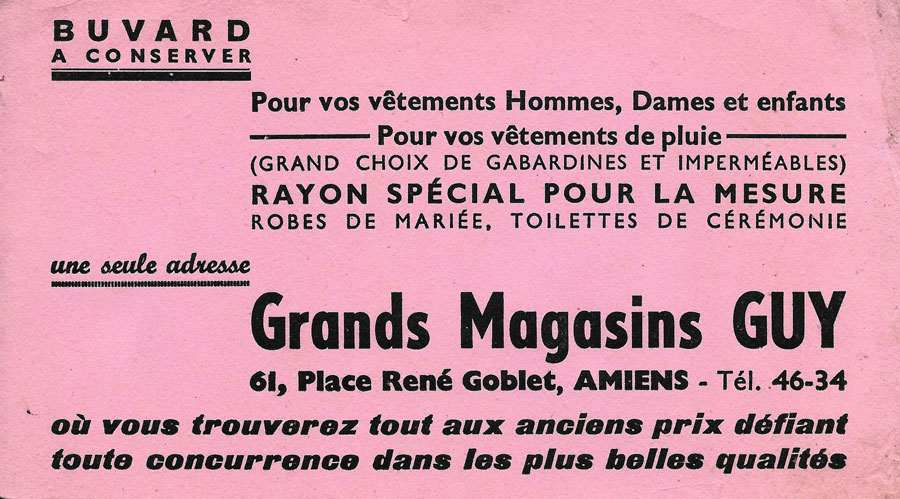 BUVARD
A CONSERVER

Pour vos vêtements Hommes, Dames et enfants
Pour vos vêtements de pluie
(GRAND CHOIX DE GABARDINES ET IMPERMÉABLES)
RAYON SPÉCIAL POUR LA MESURE
ROBES DE MARIÉE, TOILETTES DE CÉRÉMONIE

une seule adresse

Grands Magasins GUY

61, Place René Goblet, AMIENS - Tél. 46-34

où vous trouverez tout aux anciens prix défiant toute concurrence dans les plus belles qualités